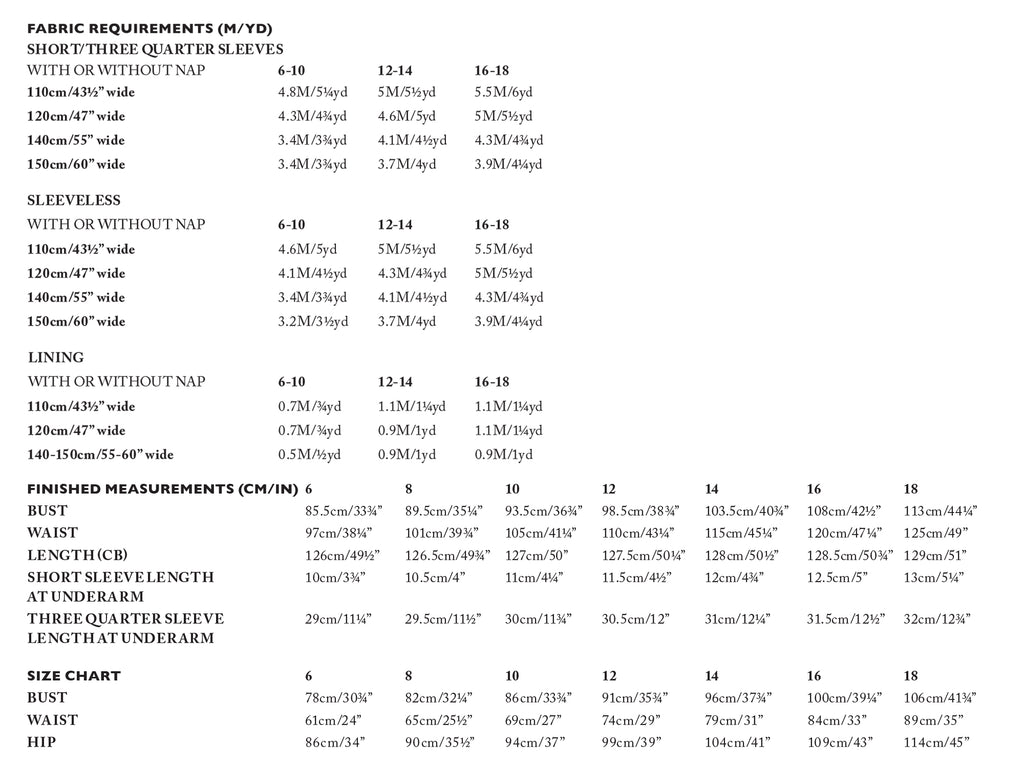 FABRIC REQUIREMENTS (M/YD)
SHORT/THREE QUARTER SLEEVES

| WITH OR WITHOUT NAP | 6-10 | 12-14 | 16-18 |
|---|---|---|---|
| 110cm/43½" wide | 4.8M/5¼yd | 5M/5½yd | 5.5M/6yd |
| 120cm/47" wide | 4.3M/4¾yd | 4.6M/5yd | 5M/5½yd |
| 140cm/55" wide | 3.4M/3¾yd | 4.1M/4½yd | 4.3M/4¾yd |
| 150cm/60" wide | 3.4M/3¾yd | 3.7M/4yd | 3.9M/4¼yd |

SLEEVELESS

| WITH OR WITHOUT NAP | 6-10 | 12-14 | 16-18 |
|---|---|---|---|
| 110cm/43½" wide | 4.6M/5yd | 5M/5½yd | 5.5M/6yd |
| 120cm/47" wide | 4.1M/4½yd | 4.3M/4¾yd | 5M/5½yd |
| 140cm/55" wide | 3.4M/3¾yd | 4.1M/4½yd | 4.3M/4¾yd |
| 150cm/60" wide | 3.2M/3½yd | 3.7M/4yd | 3.9M/4¼yd |

LINING

| WITH OR WITHOUT NAP | 6-10 | 12-14 | 16-18 |
|---|---|---|---|
| 110cm/43½" wide | 0.7M/¾yd | 1.1M/1¼yd | 1.1M/1¼yd |
| 120cm/47" wide | 0.7M/¾yd | 0.9M/1yd | 1.1M/1¼yd |
| 140-150cm/55-60" wide | 0.5M/½yd | 0.9M/1yd | 0.9M/1yd |

| FINISHED MEASUREMENTS (CM/IN) | 6 | 8 | 10 | 12 | 14 | 16 | 18 |
|---|---|---|---|---|---|---|---|
| BUST | 85.5cm/33¾" | 89.5cm/35¼" | 93.5cm/36¾" | 98.5cm/38¾" | 103.5cm/40¾" | 108cm/42½" | 113cm/44¼" |
| WAIST | 97cm/38¼" | 101cm/39¾" | 105cm/41¼" | 110cm/43¼" | 115cm/45¼" | 120cm/47¼" | 125cm/49" |
| LENGTH (CB) | 126cm/49½" | 126.5cm/49¾" | 127cm/50" | 127.5cm/50¼" | 128cm/50½" | 128.5cm/50¾" | 129cm/51" |
| SHORT SLEEVE LENGTH AT UNDERARM | 10cm/3¾" | 10.5cm/4" | 11cm/4¼" | 11.5cm/4½" | 12cm/4¾" | 12.5cm/5" | 13cm/5¼" |
| THREE QUARTER SLEEVE LENGTH AT UNDERARM | 29cm/11¼" | 29.5cm/11½" | 30cm/11¾" | 30.5cm/12" | 31cm/12¼" | 31.5cm/12½" | 32cm/12¾" |

| SIZE CHART | 6 | 8 | 10 | 12 | 14 | 16 | 18 |
|---|---|---|---|---|---|---|---|
| BUST | 78cm/30¾" | 82cm/32¼" | 86cm/33¾" | 91cm/35¾" | 96cm/37¾" | 100cm/39¼" | 106cm/41¾" |
| WAIST | 61cm/24" | 65cm/25½" | 69cm/27" | 74cm/29" | 79cm/31" | 84cm/33" | 89cm/35" |
| HIP | 86cm/34" | 90cm/35½" | 94cm/37" | 99cm/39" | 104cm/41" | 109cm/43" | 114cm/45" |